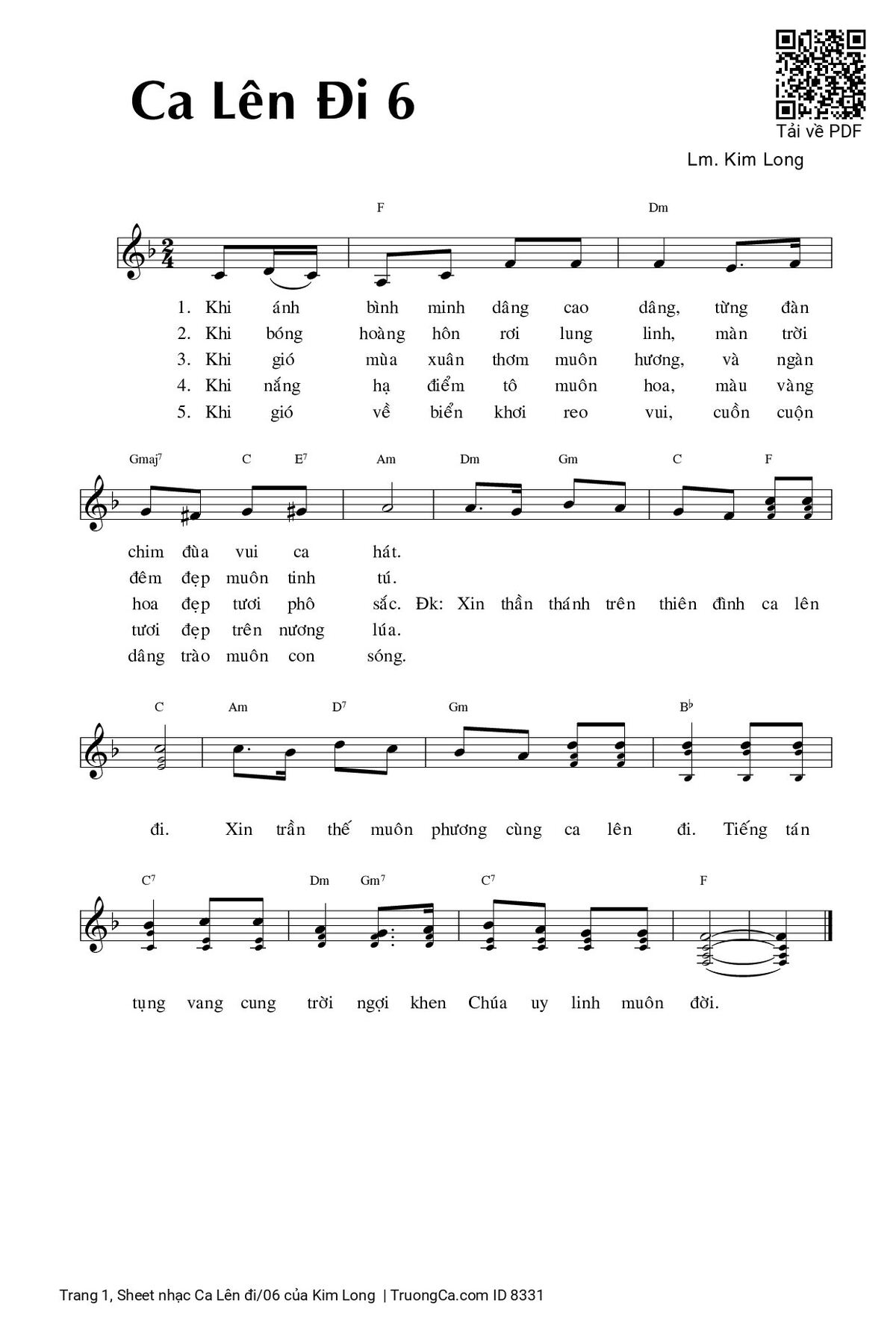 Ca Lên Đi 6

Tải về PDF

Lm. Kim Long

F Dm

1. Khi ánh bình minh dâng cao dâng, từng đàn
2. Khi bóng hoàng hôn rơi lung linh, màn trời
3. Khi gió mùa xuân thơm muôn hương, và ngàn
4. Khi nắng hạ điểm tô muôn hoa, màu vàng
5. Khi gió về biển khơi reo vui, cuồn cuộn

Gmaj$^7$ C E$^7$ Am Dm Gm C F

chim đùa vui ca hát.
đêm đẹp muôn tinh tú.
hoa đẹp tươi phô sắc. Đk: Xin thần thánh trên thiên đình ca lên
tươi đẹp trên nương lúa.
dâng trào muôn con sóng.

C Am D$^7$ Gm B$^\flat$

đi. Xin trần thế muôn phương cùng ca lên đi. Tiếng tán

C$^7$ Dm Gm$^7$ C$^7$ F

tụng vang cung trời ngợi khen Chúa uy linh muôn đời.

Trang 1, Sheet nhạc Ca Lên đi/06 của Kim Long | TruongCa.com ID 8331